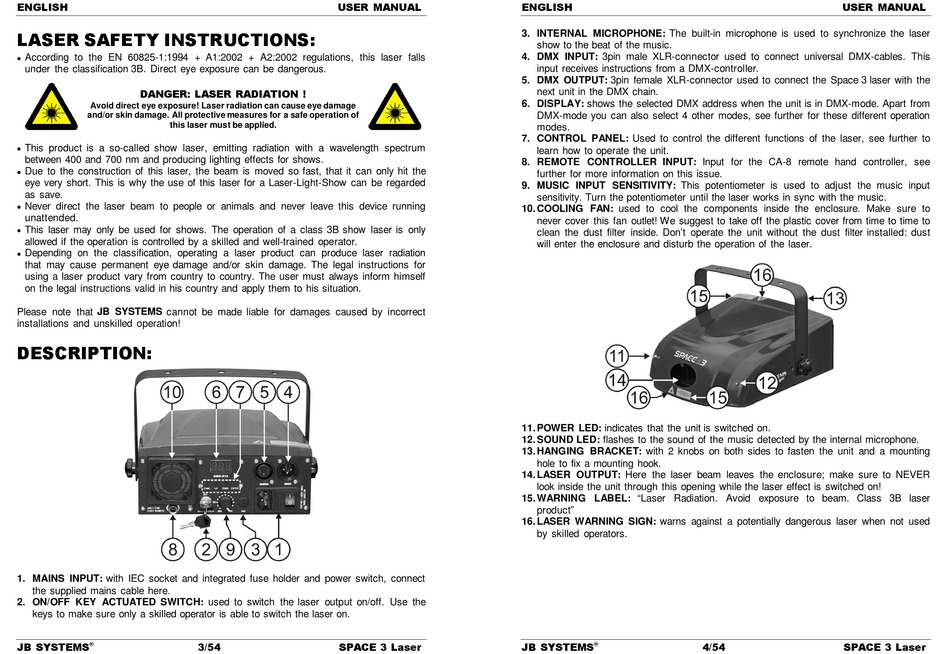 ENGLISH USER MANUAL

LASER SAFETY INSTRUCTIONS:

• According to the EN 60825-1:1994 + A1:2002 + A2:2002 regulations, this laser falls under the classification 3B. Direct eye exposure can be dangerous.

DANGER: LASER RADIATION !
Avoid direct eye exposure! Laser radiation can cause eye damage and/or skin damage. All protective measures for a safe operation of this laser must be applied.

• This product is a so-called show laser, emitting radiation with a wavelength spectrum between 400 and 700 nm and producing lighting effects for shows.
• Due to the construction of this laser, the beam is moved so fast, that it can only hit the eye very short. This is why the use of this laser for a Laser-Light-Show can be regarded as save.
• Never direct the laser beam to people or animals and never leave this device running unattended.
• This laser may only be used for shows. The operation of a class 3B show laser is only allowed if the operation is controlled by a skilled and well-trained operator.
• Depending on the classification, operating a laser product can produce laser radiation that may cause permanent eye damage and/or skin damage. The legal instructions for using a laser product vary from country to country. The user must always inform himself on the legal instructions valid in his country and apply them to his situation.

Please note that JB SYSTEMS cannot be made liable for damages caused by incorrect installations and unskilled operation!

DESCRIPTION:

10 6 7 5 4
8 2 9 3 1

1. MAINS INPUT: with IEC socket and integrated fuse holder and power switch, connect the supplied mains cable here.
2. ON/OFF KEY ACTUATED SWITCH: used to switch the laser output on/off. Use the keys to make sure only a skilled operator is able to switch the laser on.

JB SYSTEMS® 3/54 SPACE 3 Laser

ENGLISH USER MANUAL

3. INTERNAL MICROPHONE: The built-in microphone is used to synchronize the laser show to the beat of the music.
4. DMX INPUT: 3pin male XLR-connector used to connect universal DMX-cables. This input receives instructions from a DMX-controller.
5. DMX OUTPUT: 3pin female XLR-connector used to connect the Space 3 laser with the next unit in the DMX chain.
6. DISPLAY: shows the selected DMX address when the unit is in DMX-mode. Apart from DMX-mode you can also select 4 other modes, see further for these different operation modes.
7. CONTROL PANEL: Used to control the different functions of the laser, see further to learn how to operate the unit.
8. REMOTE CONTROLLER INPUT: Input for the CA-8 remote hand controller, see further for more information on this issue.
9. MUSIC INPUT SENSITIVITY: This potentiometer is used to adjust the music input sensitivity. Turn the potentiometer until the laser works in sync with the music.
10. COOLING FAN: used to cool the components inside the enclosure. Make sure to never cover this fan outlet! We suggest to take off the plastic cover from time to time to clean the dust filter inside. Don't operate the unit without the dust filter installed: dust will enter the enclosure and disturb the operation of the laser.

16 15 13 11 14 12 16 15
SPACE 3

11. POWER LED: indicates that the unit is switched on.
12. SOUND LED: flashes to the sound of the music detected by the internal microphone.
13. HANGING BRACKET: with 2 knobs on both sides to fasten the unit and a mounting hole to fix a mounting hook.
14. LASER OUTPUT: Here the laser beam leaves the enclosure; make sure to NEVER look inside the unit through this opening while the laser effect is switched on!
15. WARNING LABEL: "Laser Radiation. Avoid exposure to beam. Class 3B laser product"
16. LASER WARNING SIGN: warns against a potentially dangerous laser when not used by skilled operators.

JB SYSTEMS® 4/54 SPACE 3 Laser